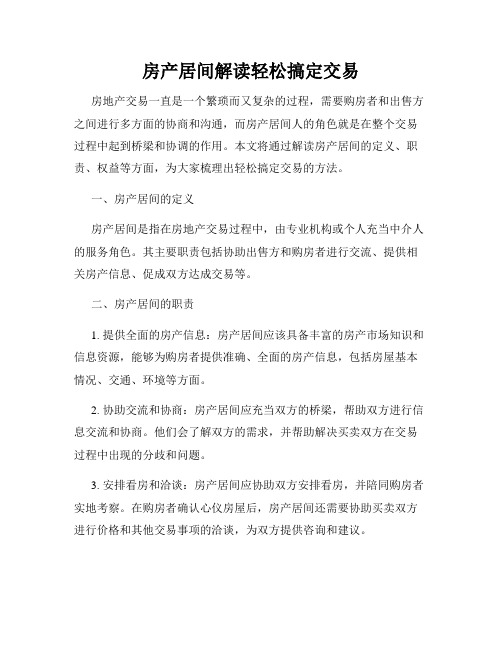 房产居间解读轻松搞定交易

房地产交易一直是一个繁琐而又复杂的过程，需要购房者和出售方之间进行多方面的协商和沟通，而房产居间人的角色就是在整个交易过程中起到桥梁和协调的作用。本文将通过解读房产居间的定义、职责、权益等方面，为大家梳理出轻松搞定交易的方法。

一、房产居间的定义

房产居间是指在房地产交易过程中，由专业机构或个人充当中介人的服务角色。其主要职责包括协助出售方和购房者进行交流、提供相关房产信息、促成双方达成交易等。

二、房产居间的职责

1. 提供全面的房产信息：房产居间应该具备丰富的房产市场知识和信息资源，能够为购房者提供准确、全面的房产信息，包括房屋基本情况、交通、环境等方面。

2. 协助交流和协商：房产居间应充当双方的桥梁，帮助双方进行信息交流和协商。他们会了解双方的需求，并帮助解决买卖双方在交易过程中出现的分歧和问题。

3. 安排看房和洽谈：房产居间应协助双方安排看房，并陪同购房者实地考察。在购房者确认心仪房屋后，房产居间还需要协助买卖双方进行价格和其他交易事项的洽谈，为双方提供咨询和建议。